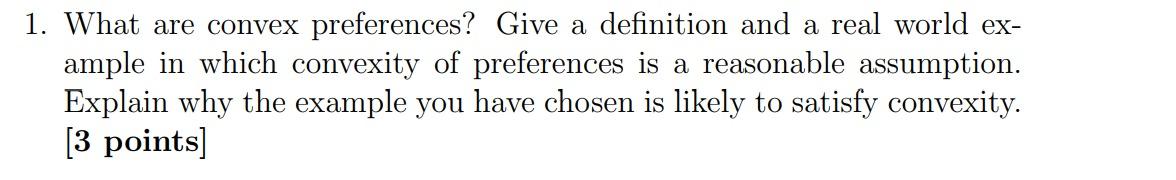 1. What are convex preferences? Give a definition and a real world example in which convexity of preferences is a reasonable assumption. Explain why the example you have chosen is likely to satisfy convexity. [3 points]